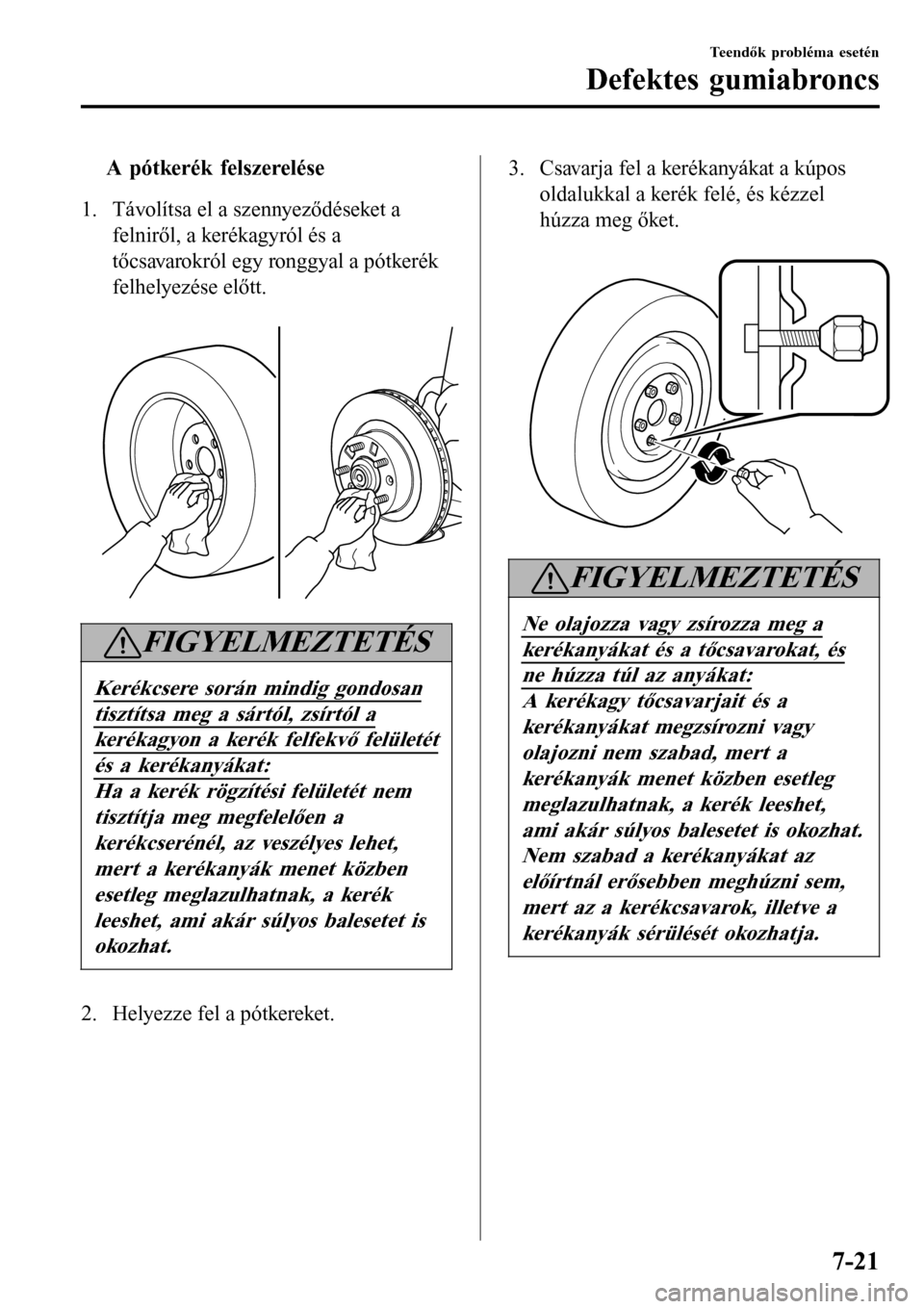 Teendők probléma esetén

Defektes gumiabroncs

A pótkerék felszerelése

1. Távolítsa el a szennyeződéseket a felniről, a kerékagyról és a tőcsavarokról egy ronggyal a pótkerék felhelyezése előtt.

FIGYELMEZTETÉS

Kerékcsere során mindig gondosan tisztítsa meg a sártól, zsírtól a kerékagyon a kerék felfekvő felületét és a kerékanyákat:
Ha a kerék rögzítési felületét nem tisztítja meg megfelelően a kerékcserénél, az veszélyes lehet, mert a kerékanyák menet közben esetleg meglazulhatnak, a kerék leeshet, ami akár súlyos balesetet is okozhat.

2. Helyezze fel a pótkereket.

3. Csavarja fel a kerékanyákat a kúpos oldalukkal a kerék felé, és kézzel húzza meg őket.

FIGYELMEZTETÉS

Ne olajozza vagy zsírozza meg a kerékanyákat és a tőcsavarokat, és ne húzza túl az anyákat:
A kerékagy tőcsavarjait és a kerékanyákat megzsírozni vagy olajozni nem szabad, mert a kerékanyák menet közben esetleg meglazulhatnak, a kerék leeshet, ami akár súlyos balesetet is okozhat. Nem szabad a kerékanyákat az előírtnál erősebben meghúzni sem, mert az a kerékcsavarok, illetve a kerékanyák sérülését okozhatja.

7-21

carmanualsonline.info